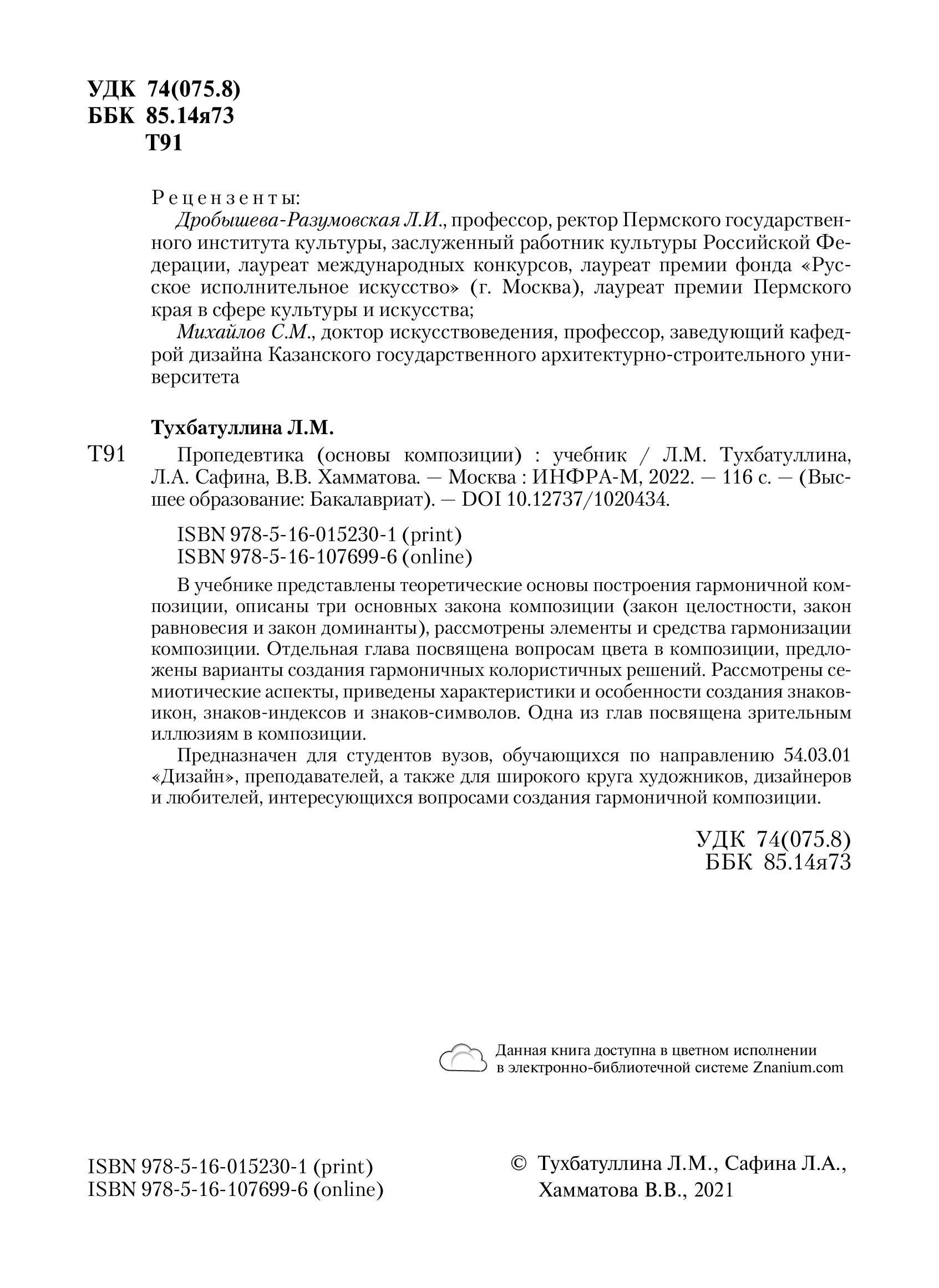 УДК 74(075.8)
ББК 85.14я73
Т91

Рецензенты:

Дробышева-Разумовская Л.И., профессор, ректор Пермского государственного института культуры, заслуженный работник культуры Российской Федерации, лауреат международных конкурсов, лауреат премии фонда «Русское исполнительное искусство» (г. Москва), лауреат премии Пермского края в сфере культуры и искусства;

Михайлов С.М., доктор искусствоведения, профессор, заведующий кафедрой дизайна Казанского государственного архитектурно-строительного университета

Тухбатуллина Л.М.

Т91 Пропедевтика (основы композиции) : учебник / Л.М. Тухбатуллина, Л.А. Сафина, В.В. Хамматова. — Москва : ИНФРА-М, 2022. — 116 с. — (Высшее образование: Бакалавриат). — DOI 10.12737/1020434.

ISBN 978-5-16-015230-1 (print)
ISBN 978-5-16-107699-6 (online)

В учебнике представлены теоретические основы построения гармоничной композиции, описаны три основных закона композиции (закон целостности, закон равновесия и закон доминанты), рассмотрены элементы и средства гармонизации композиции. Отдельная глава посвящена вопросам цвета в композиции, предложены варианты создания гармоничных колористичных решений. Рассмотрены семиотические аспекты, приведены характеристики и особенности создания знаков-икон, знаков-индексов и знаков-символов. Одна из глав посвящена зрительным иллюзиям в композиции.

Предназначен для студентов вузов, обучающихся по направлению 54.03.01 «Дизайн», преподавателей, а также для широкого круга художников, дизайнеров и любителей, интересующихся вопросами создания гармоничной композиции.

УДК 74(075.8)
ББК 85.14я73

Данная книга доступна в цветном исполнении в электронно-библиотечной системе Znanium.com

ISBN 978-5-16-015230-1 (print)
ISBN 978-5-16-107699-6 (online)

© Тухбатуллина Л.М., Сафина Л.А., Хамматова В.В., 2021